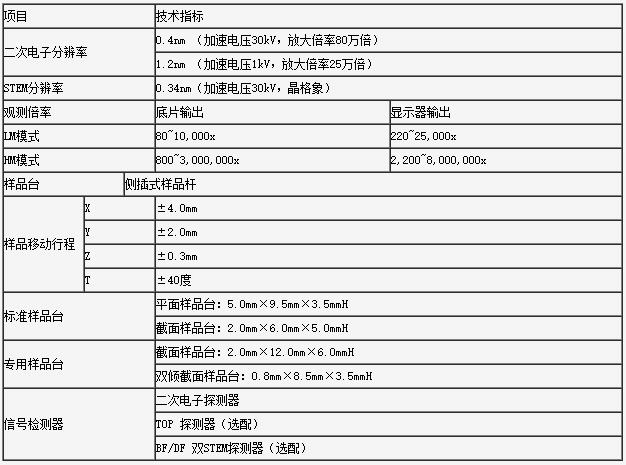 | 项目 | | 技术指标 | |
|---|---|---|---|
| 二次电子分辨率 | | 0.4nm （加速电压30kV，放大倍率80万倍） | |
| | | 1.2nm （加速电压1kV，放大倍率25万倍） | |
| STEM分辨率 | | 0.34nm（加速电压30kV，晶格象） | |
| 观测倍率 | | 底片输出 | 显示器输出 |
| LM模式 | | 80~10,000x | 220~25,000x |
| HM模式 | | 800~3,000,000x | 2,200~8,000,000x |
| 样品台 | 侧插式样品杆 | | |
| 样品移动行程 | X | ±4.0mm | |
| | Y | ±2.0mm | |
| | Z | ±0.3mm | |
| | T | ±40度 | |
| 标准样品台 | | 平面样品台：5.0mm×9.5mm×3.5mmH | |
| | | 截面样品台：2.0mm×6.0mm×5.0mmH | |
| 专用样品台 | | 截面样品台：2.0mm×12.0mm×6.0mmH | |
| | | 双倾截面样品台：0.8mm×8.5mm×3.5mmH | |
| 信号检测器 | | 二次电子探测器 | |
| | | TOP 探测器（选配） | |
| | | BF/DF 双STEM探测器（选配） | |